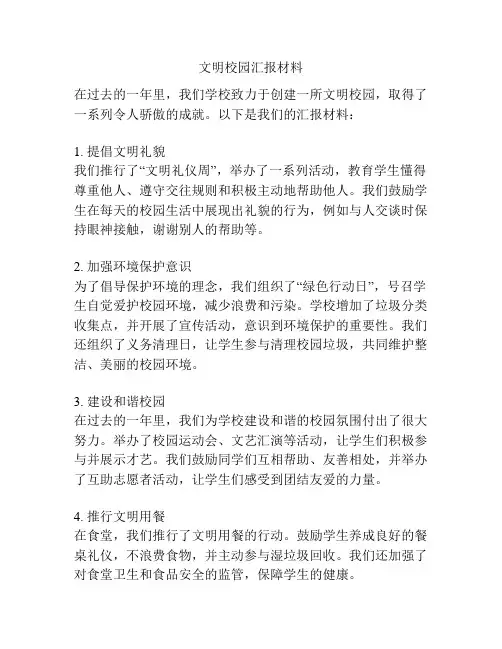 文明校园汇报材料

在过去的一年里，我们学校致力于创建一所文明校园，取得了一系列令人骄傲的成就。以下是我们的汇报材料：

1. 提倡文明礼貌
我们推行了“文明礼仪周”，举办了一系列活动，教育学生懂得尊重他人、遵守交往规则和积极主动地帮助他人。我们鼓励学生在每天的校园生活中展现出礼貌的行为，例如与人交谈时保持眼神接触，谢谢别人的帮助等。

2. 加强环境保护意识
为了倡导保护环境的理念，我们组织了“绿色行动日”，号召学生自觉爱护校园环境，减少浪费和污染。学校增加了垃圾分类收集点，并开展了宣传活动，意识到环境保护的重要性。我们还组织了义务清理日，让学生参与清理校园垃圾，共同维护整洁、美丽的校园环境。

3. 建设和谐校园
在过去的一年里，我们为学校建设和谐的校园氛围付出了很大努力。举办了校园运动会、文艺汇演等活动，让学生们积极参与并展示才艺。我们鼓励同学们互相帮助、友善相处，并举办了互助志愿者活动，让学生们感受到团结友爱的力量。

4. 推行文明用餐
在食堂，我们推行了文明用餐的行动。鼓励学生养成良好的餐桌礼仪，不浪费食物，并主动参与湿垃圾回收。我们还加强了对食堂卫生和食品安全的监管，保障学生的健康。